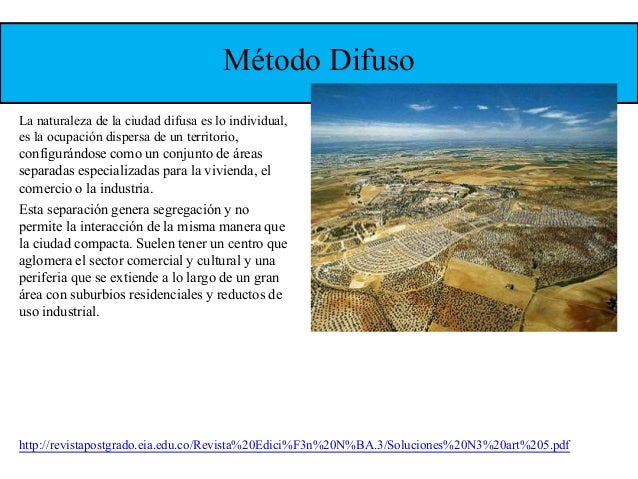 Método Difuso

La naturaleza de la ciudad difusa es lo individual, es la ocupación dispersa de un territorio, configurándose como un conjunto de áreas separadas especializadas para la vivienda, el comercio o la industria.

Esta separación genera segregación y no permite la interacción de la misma manera que la ciudad compacta. Suelen tener un centro que aglomera el sector comercial y cultural y una periferia que se extiende a lo largo de un gran área con suburbios residenciales y reductos de uso industrial.

http://revistapostgrado.eia.edu.co/Revista%20Edici%F3n%20N%BA.3/Soluciones%20N3%20art%205.pdf